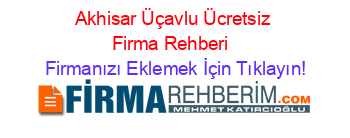 Akhisar Üçavlu Ücretsiz Firma Rehberi

Firmanızı Eklemek İçin Tıklayın!

FİRMAREHBERİM.COM
MEHMET KATIRCIOĞLU